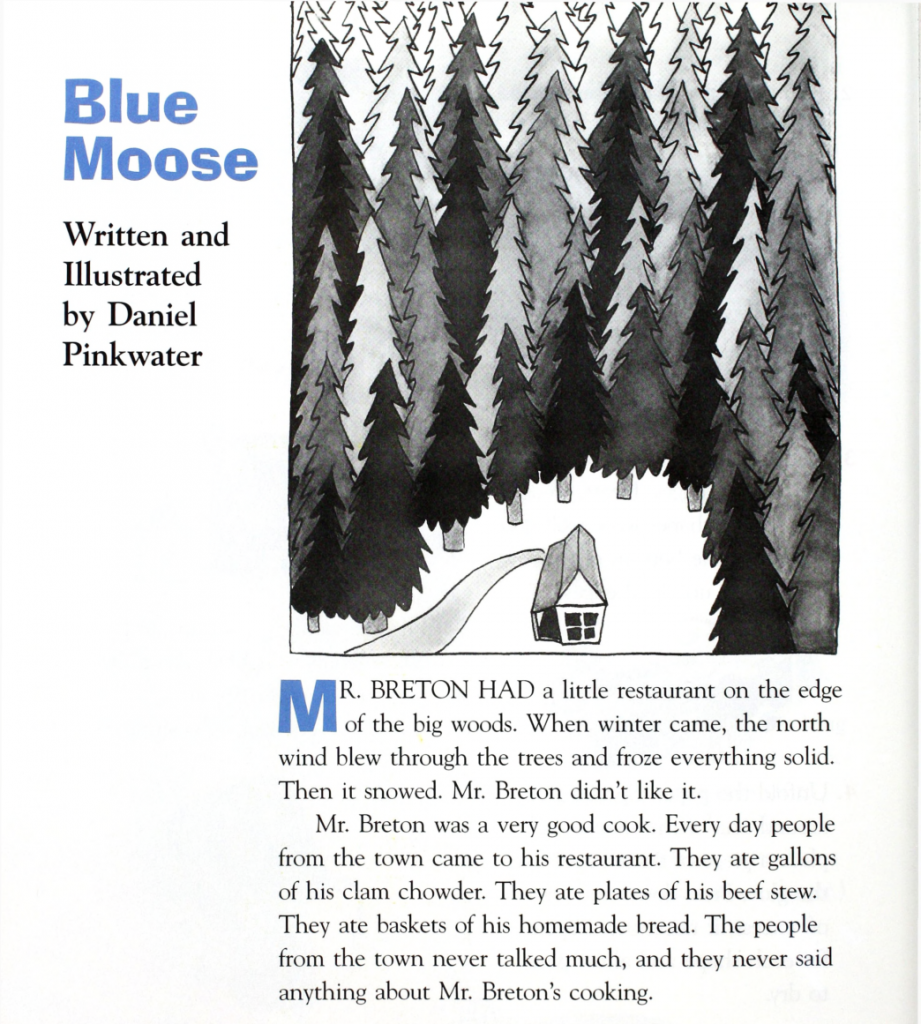 Blue Moose

Written and Illustrated by Daniel Pinkwater

MR. BRETON HAD a little restaurant on the edge of the big woods. When winter came, the north wind blew through the trees and froze everything solid. Then it snowed. Mr. Breton didn't like it.

Mr. Breton was a very good cook. Every day people from the town came to his restaurant. They ate gallons of his clam chowder. They ate plates of his beef stew. They ate baskets of his homemade bread. The people from the town never talked much, and they never said anything about Mr. Breton's cooking.